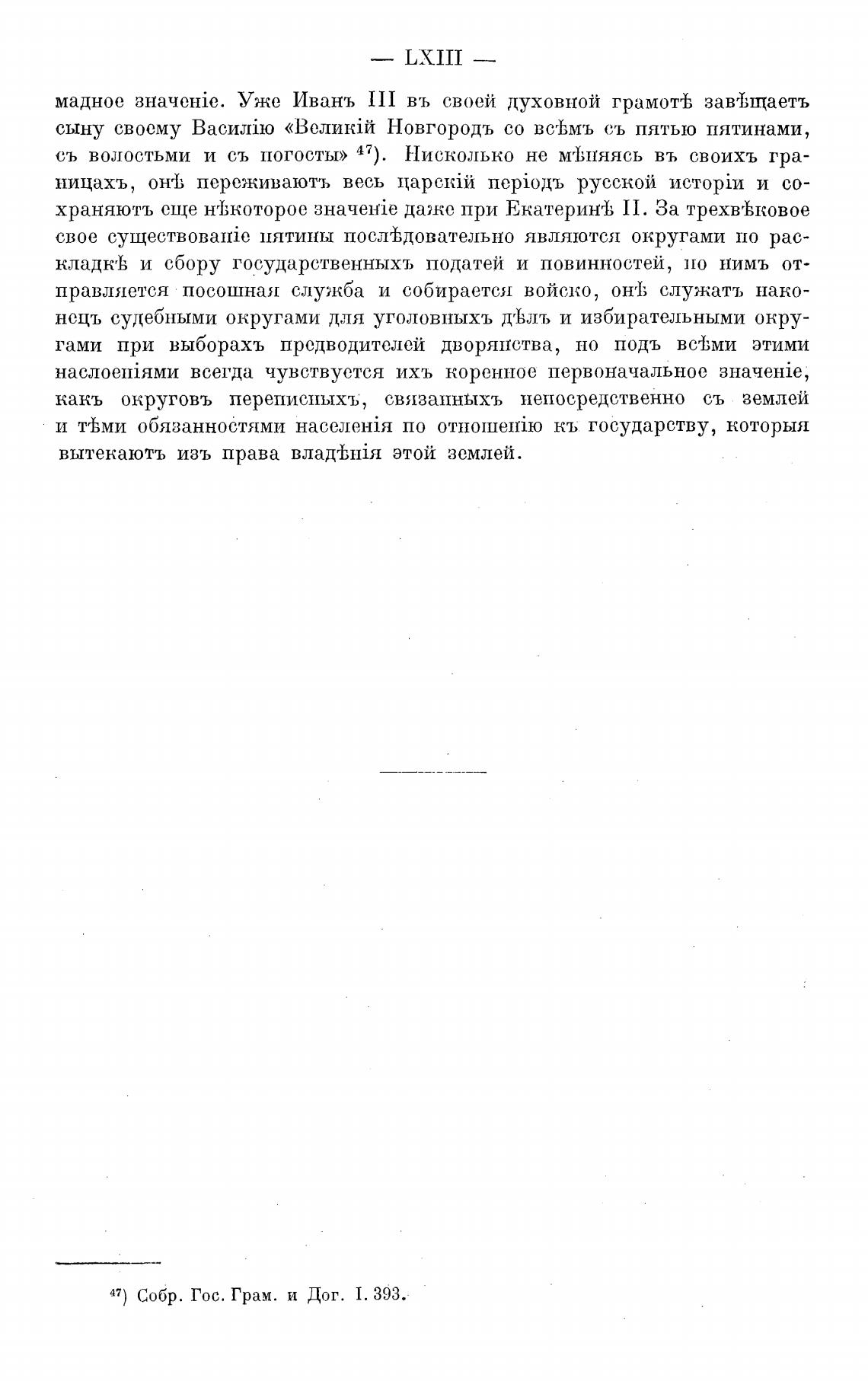 — LXIII —

мадное значеніе. Уже Иванъ III въ своей духовной грамотѣ завѣщаетъ сыну своему Василію «Великій Новгородъ со всѣмъ съ пятью пятинами, съ волостьми и съ погосты» $^{47}$). Нисколько не мѣняясь въ своихъ границахъ, онѣ переживаютъ весь царскій періодъ русской исторіи и сохраняютъ еще нѣкоторое значеніе даже при Екатеринѣ II. За трехвѣковое свое существованіе пятины послѣдовательно являются округами по раскладкѣ и сбору государственныхъ податей и повинностей, по нимъ отправляется посошная служба и собирается войско, онѣ служатъ наконецъ судебными округами для уголовныхъ дѣлъ и избирательными округами при выборахъ предводителей дворянства, но подъ всѣми этими наслоеніями всегда чувствуется ихъ коренное первоначальное значеніе, какъ округовъ переписныхъ, связанныхъ непосредственно съ землей и тѣми обязанностями населенія по отношенію къ государству, которыя вытекаютъ изъ права владѣнія этой землей.

$^{47}$) Собр. Гос. Грам. и Дог. I. 393.